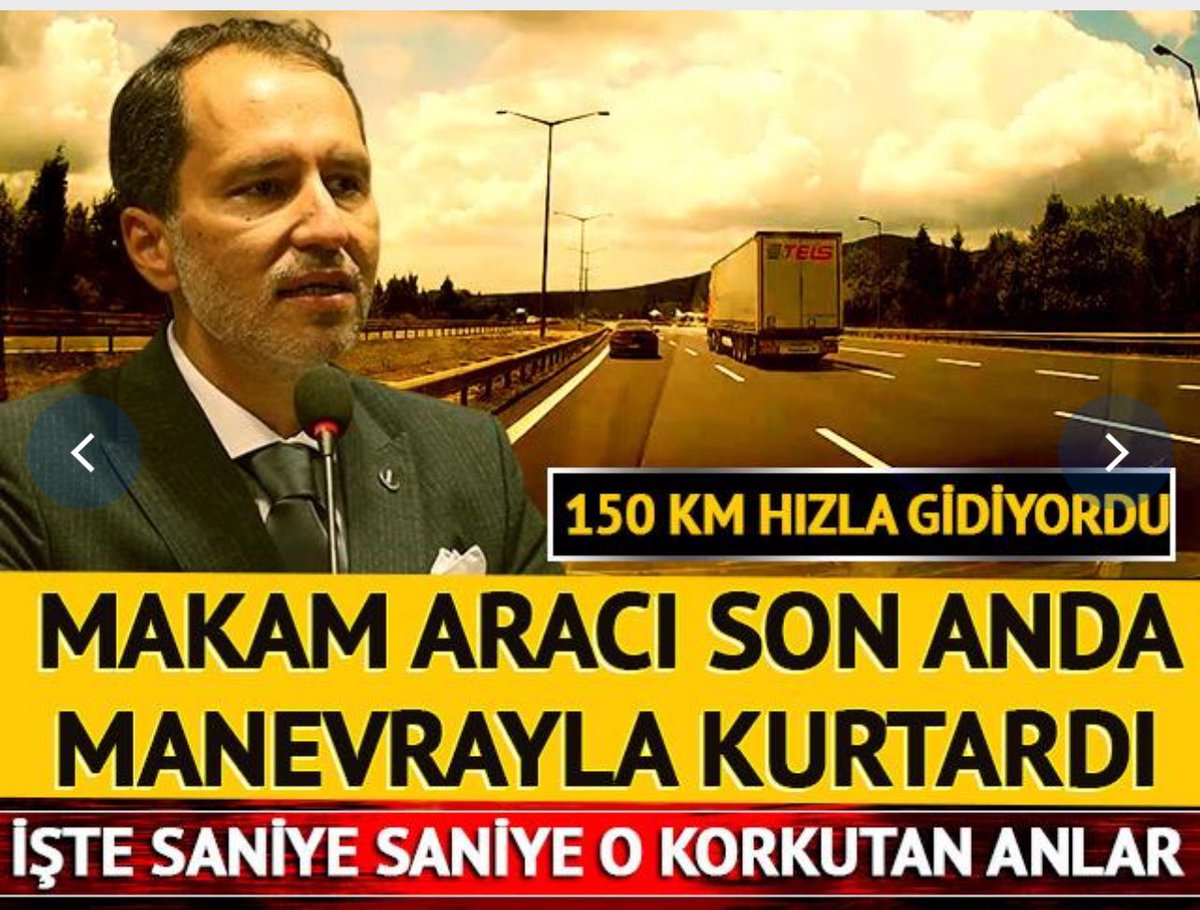 TELS

150 KM HIZLA GİDİYORDU

MAKAM ARACI SON ANDA MANEVRAYLA KURTARDI

İŞTE SANİYE SANİYE O KORKUTAN ANLAR